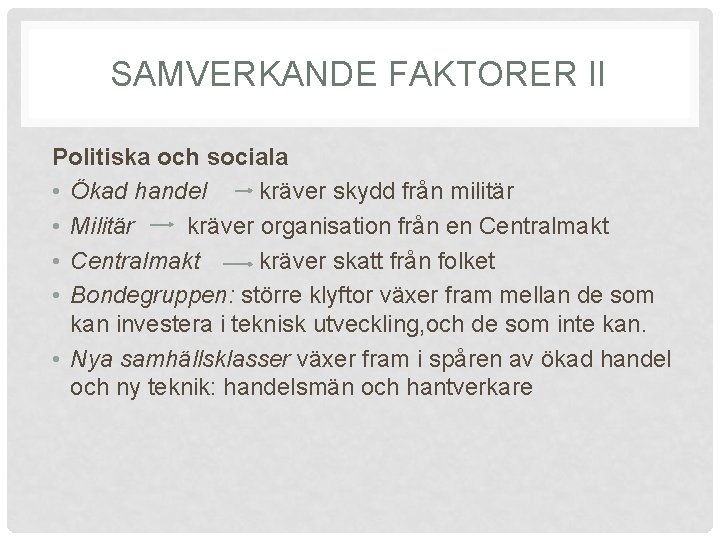 SAMVERKANDE FAKTORER II

Politiska och sociala

• Ökad handel → kräver skydd från militär
• Militär → kräver organisation från en Centralmakt
• Centralmakt → kräver skatt från folket
• Bondegruppen: större klyftor växer fram mellan de som kan investera i teknisk utveckling,och de som inte kan.
• Nya samhällsklasser växer fram i spåren av ökad handel och ny teknik: handelsmän och hantverkare